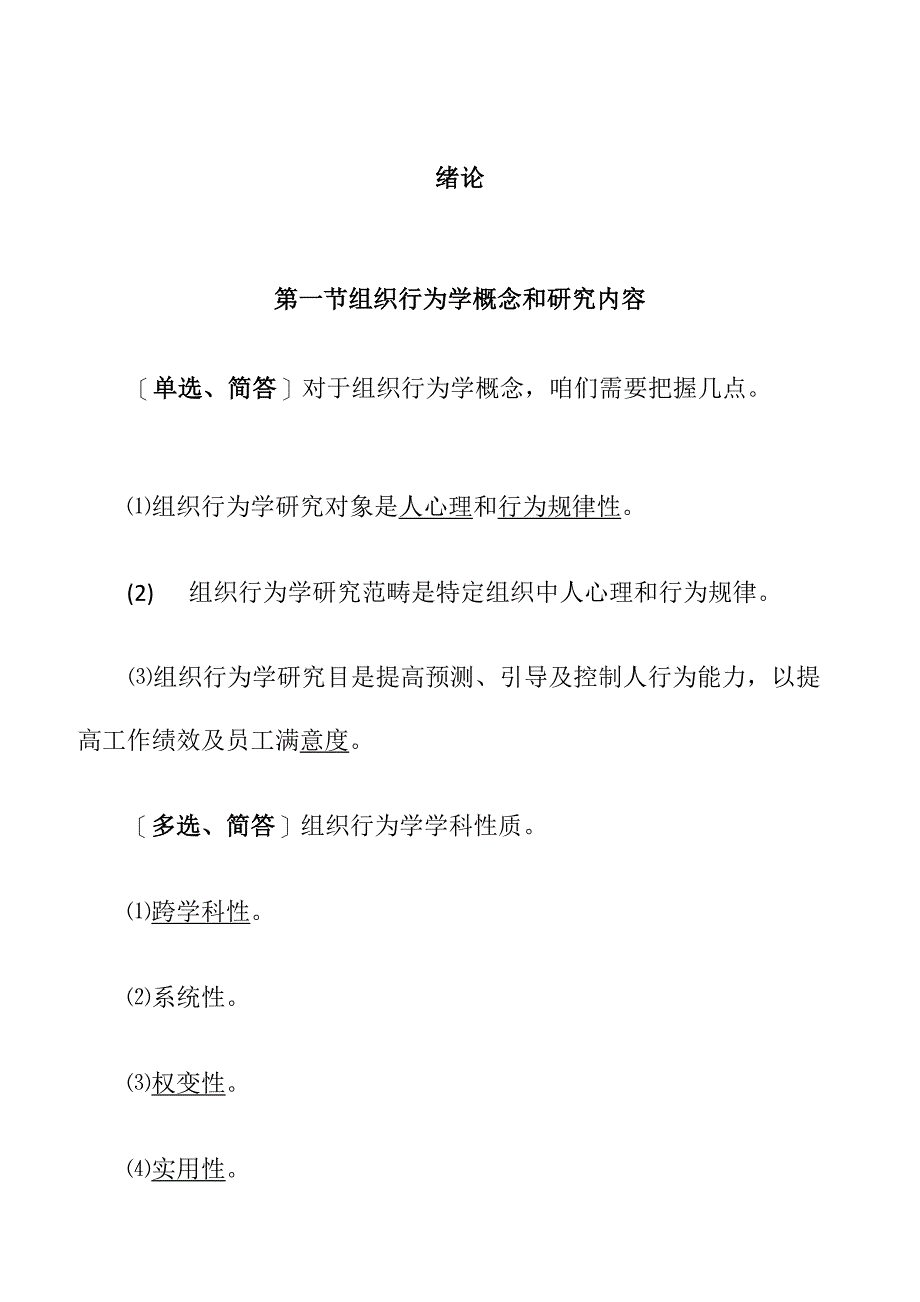 绪论

第一节组织行为学概念和研究内容

〔单选、简答〕对于组织行为学概念，咱们需要把握几点。

⑴组织行为学研究对象是人心理和行为规律性。

(2) 组织行为学研究范畴是特定组织中人心理和行为规律。

⑶组织行为学研究目是提高预测、引导及控制人行为能力，以提高工作绩效及员工满意度。

〔多选、简答〕组织行为学学科性质。

⑴跨学科性。

⑵系统性。

⑶权变性。

⑷实用性。